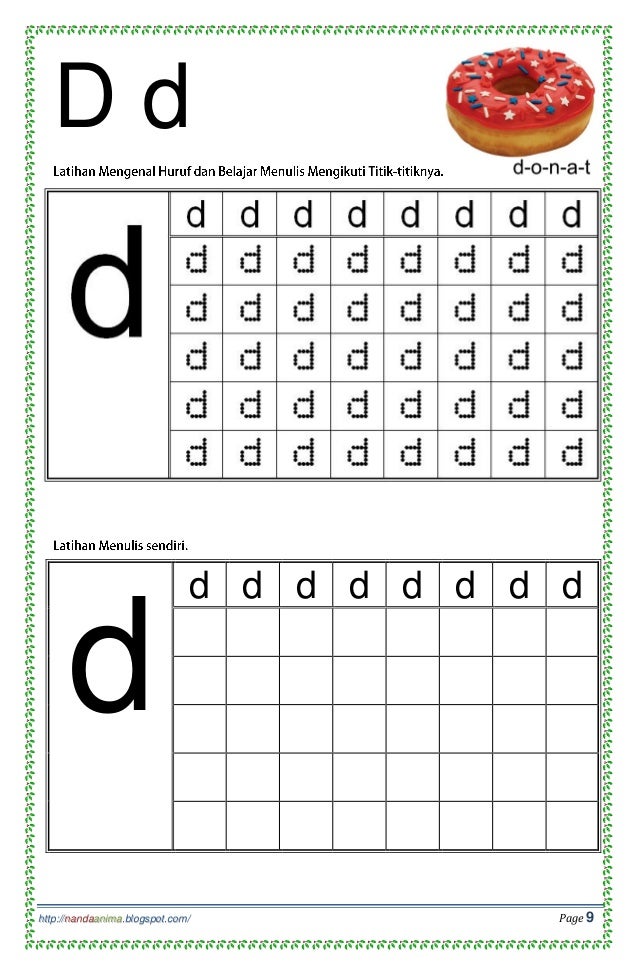 D d

d-o-n-a-t

Latihan Mengenal Huruf dan Belajar Menulis Mengikuti Titik-titiknya.

| d | d | d | d | d | d | d | d | d |
|---|---|---|---|---|---|---|---|---|
| | d | d | d | d | d | d | d | d |
| | d | d | d | d | d | d | d | d |
| | d | d | d | d | d | d | d | d |
| | d | d | d | d | d | d | d | d |
| | d | d | d | d | d | d | d | d |

Latihan Menulis sendiri.

| d | d | d | d | d | d | d | d | d |
|---|---|---|---|---|---|---|---|---|
| | | | | | | | | |
| | | | | | | | | |
| | | | | | | | | |
| | | | | | | | | |
| | | | | | | | | |

http://nandaanima.blogspot.com/

Page 9